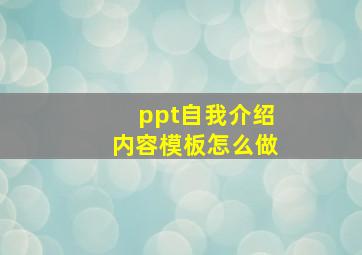 ppt自我介绍
内容模板怎么做